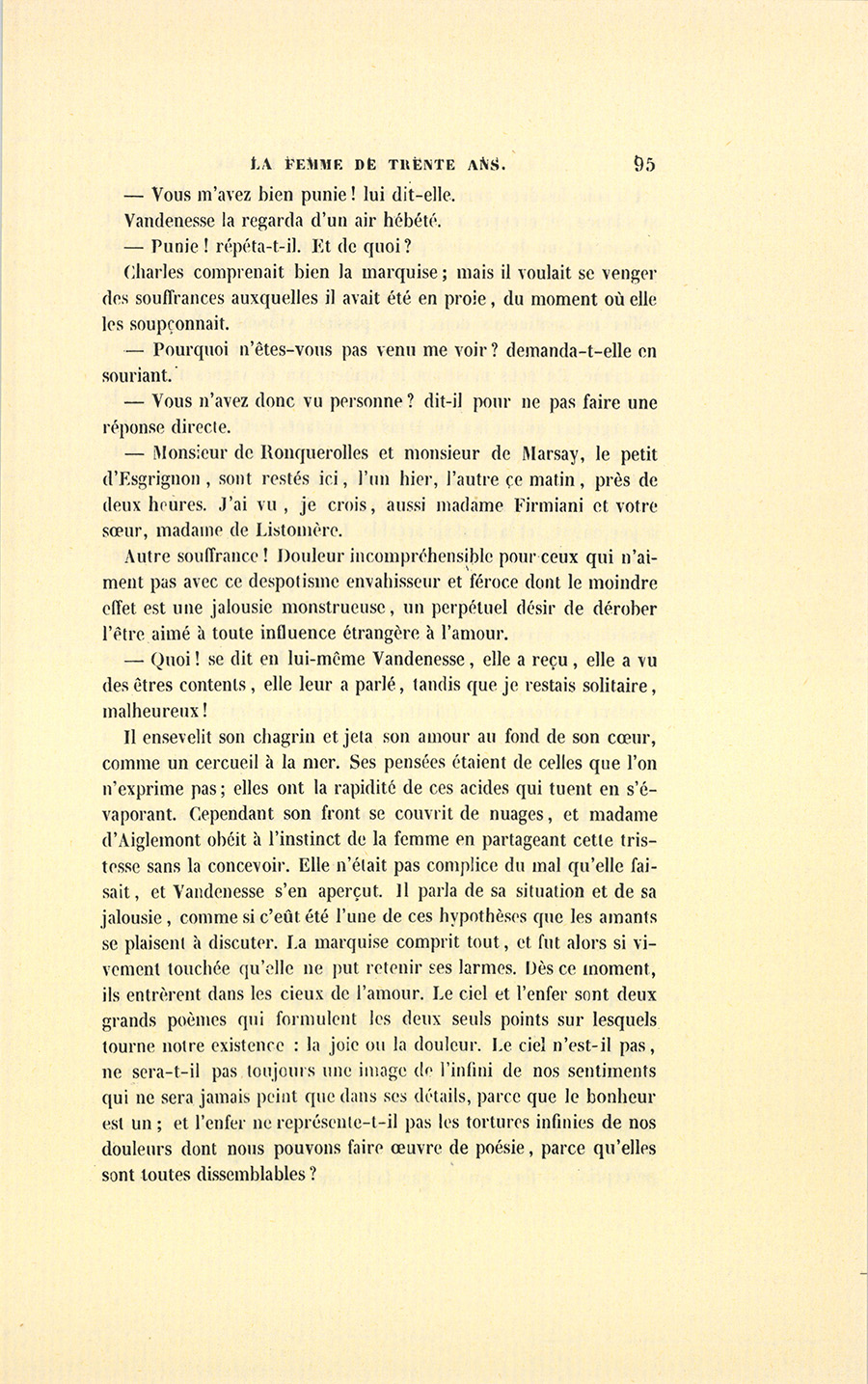 LA FEMME DE TRENTE ANS. 95

— Vous m'avez bien punie ! lui dit-elle.

Vandenesse la regarda d'un air hébété.

— Punie ! répéta-t-il. Et de quoi ?

Charles comprenait bien la marquise ; mais il voulait se venger des souffrances auxquelles il avait été en proie, du moment où elle les soupçonnait.

— Pourquoi n'êtes-vous pas venu me voir ? demanda-t-elle en souriant.

— Vous n'avez donc vu personne ? dit-il pour ne pas faire une réponse directe.

— Monsieur de Ronquerolles et monsieur de Marsay, le petit d'Esgrignon, sont restés ici, l'un hier, l'autre ce matin, près de deux heures. J'ai vu, je crois, aussi madame Firmiani et votre sœur, madame de Listomère.

Autre souffrance ! Douleur incompréhensible pour ceux qui n'aiment pas avec ce despotisme envahisseur et féroce dont le moindre effet est une jalousie monstrueuse, un perpétuel désir de dérober l'être aimé à toute influence étrangère à l'amour.

— Quoi ! se dit en lui-même Vandenesse, elle a reçu, elle a vu des êtres contents, elle leur a parlé, tandis que je restais solitaire, malheureux !

Il ensevelit son chagrin et jeta son amour au fond de son cœur, comme un cercueil à la mer. Ses pensées étaient de celles que l'on n'exprime pas ; elles ont la rapidité de ces acides qui tuent en s'évaporant. Cependant son front se couvrit de nuages, et madame d'Aiglemont obéit à l'instinct de la femme en partageant cette tristesse sans la concevoir. Elle n'était pas complice du mal qu'elle faisait, et Vandenesse s'en aperçut. Il parla de sa situation et de sa jalousie, comme si c'eût été l'une de ces hypothèses que les amants se plaisent à discuter. La marquise comprit tout, et fut alors si vivement touchée qu'elle ne put retenir ses larmes. Dès ce moment, ils entrèrent dans les cieux de l'amour. Le ciel et l'enfer sont deux grands poèmes qui formulent les deux seuls points sur lesquels tourne notre existence : la joie ou la douleur. Le ciel n'est-il pas, ne sera-t-il pas toujours une image de l'infini de nos sentiments qui ne sera jamais peint que dans ses détails, parce que le bonheur est un ; et l'enfer ne représente-t-il pas les tortures infinies de nos douleurs dont nous pouvons faire œuvre de poésie, parce qu'elles sont toutes dissemblables ?